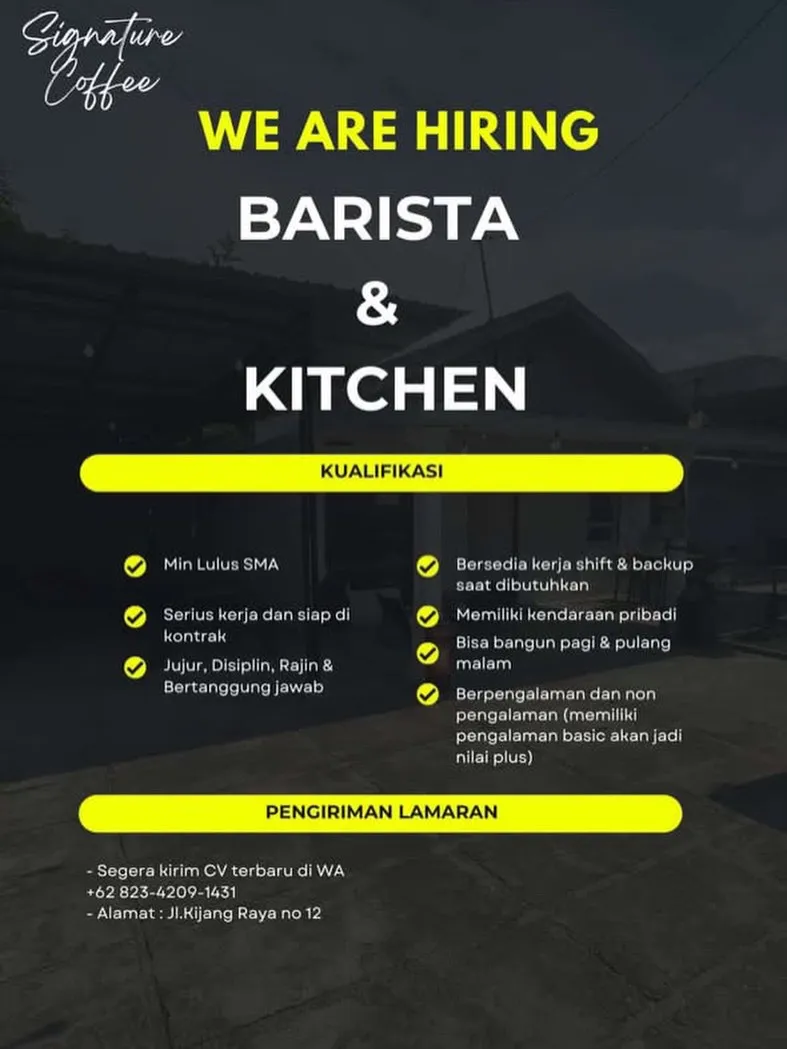 Signature Coffee

WE ARE HIRING

BARISTA

&

KITCHEN

KUALIFIKASI

Min Lulus SMA

Serius kerja dan siap di kontrak

Jujur, Disiplin, Rajin & Bertanggung jawab

Bersedia kerja shift & backup saat dibutuhkan

Memiliki kendaraan pribadi

Bisa bangun pagi & pulang malam

Berpengalaman dan non pengalaman (memiliki pengalaman basic akan jadi nilai plus)

PENGIRIMAN LAMARAN

- Segera kirim CV terbaru di WA
+62 823-4209-1431
- Alamat : Jl.Kijang Raya no 12